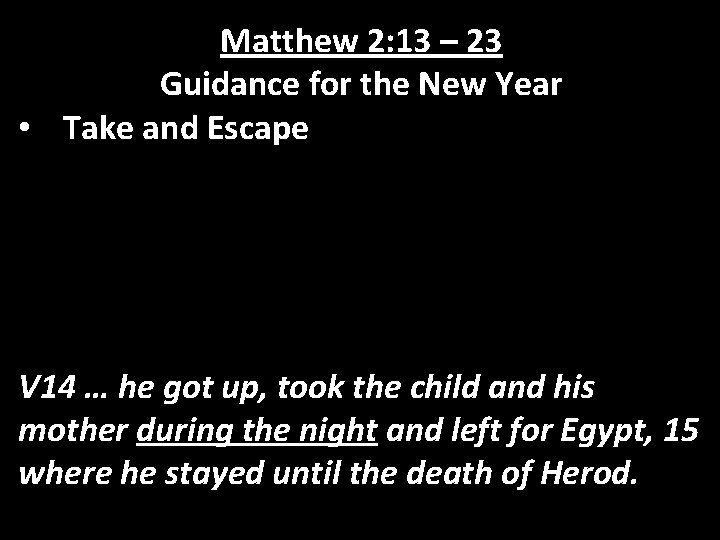 Matthew 2:13 – 23
Guidance for the New Year

• Take and Escape

V14 … he got up, took the child and his mother during the night and left for Egypt, 15 where he stayed until the death of Herod.